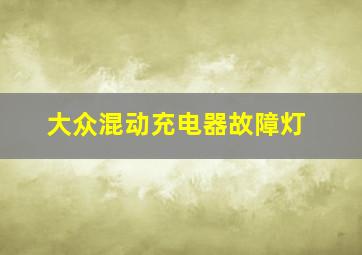 大众混动充电器故障灯